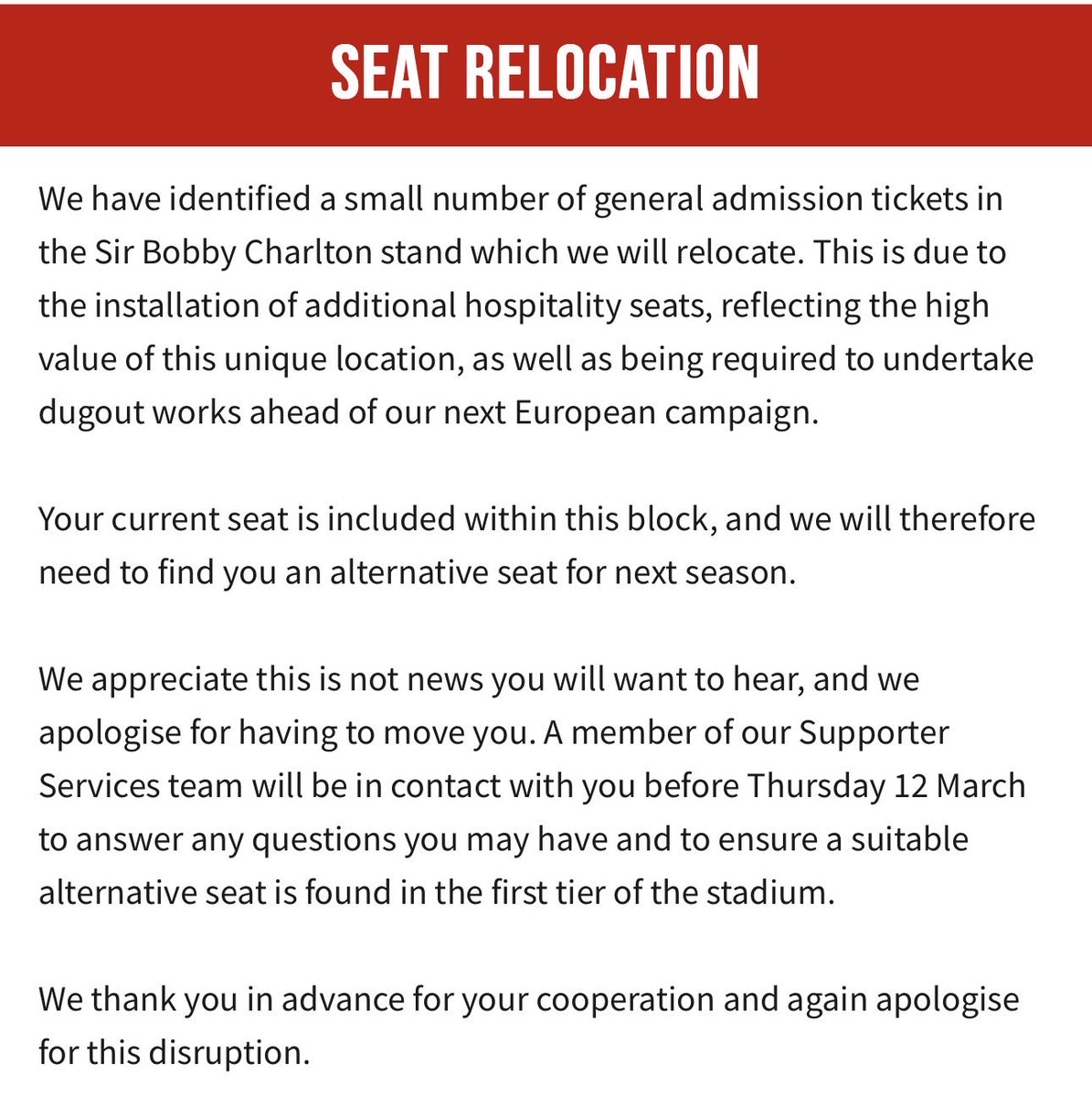 SEAT RELOCATION

We have identified a small number of general admission tickets in the Sir Bobby Charlton stand which we will relocate. This is due to the installation of additional hospitality seats, reflecting the high value of this unique location, as well as being required to undertake dugout works ahead of our next European campaign.

Your current seat is included within this block, and we will therefore need to find you an alternative seat for next season.

We appreciate this is not news you will want to hear, and we apologise for having to move you. A member of our Supporter Services team will be in contact with you before Thursday 12 March to answer any questions you may have and to ensure a suitable alternative seat is found in the first tier of the stadium.

We thank you in advance for your cooperation and again apologise for this disruption.